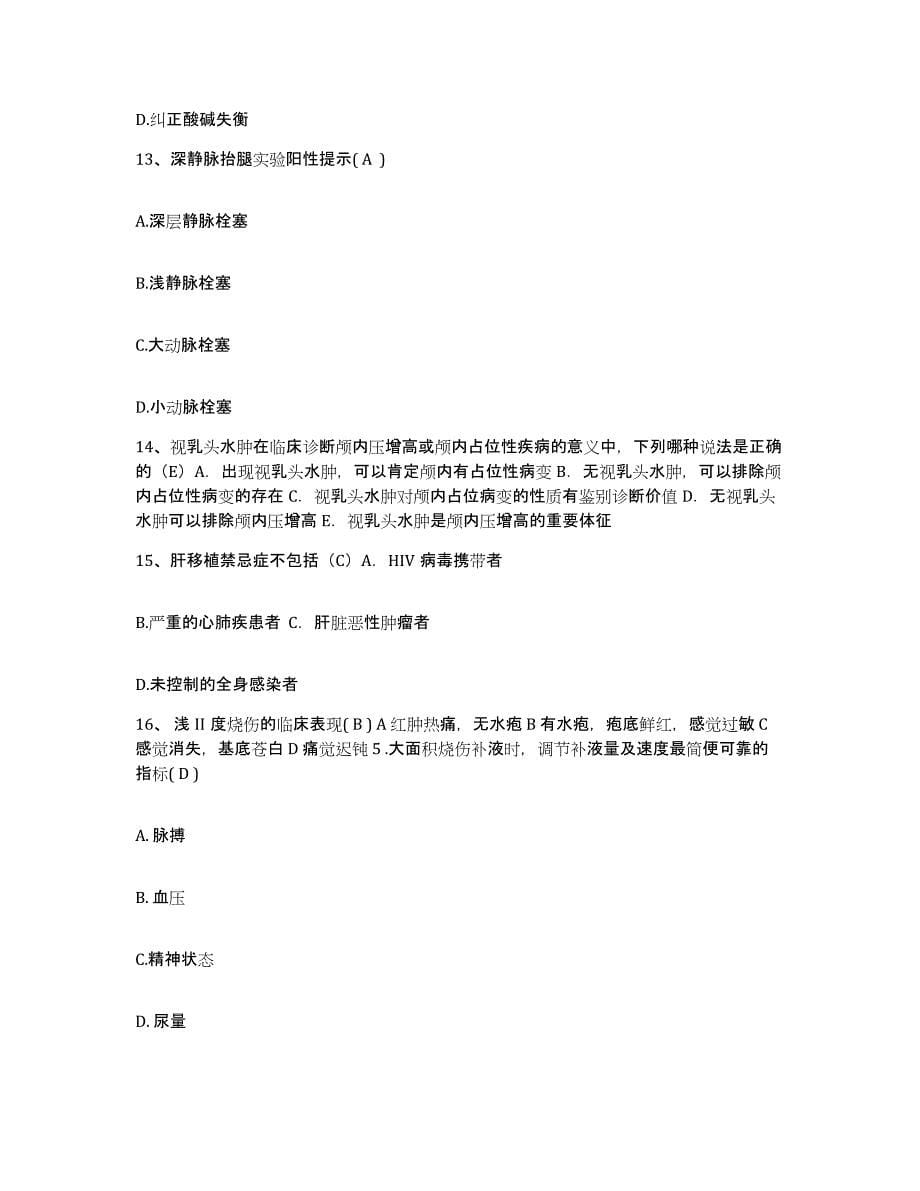 D.纠正酸碱失衡

13、深静脉抬腿实验阳性提示( A )

A.深层静脉栓塞

B.浅静脉栓塞

C.大动脉栓塞

D.小动脉栓塞

14、视乳头水肿在临床诊断颅内压增高或颅内占位性疾病的意义中，下列哪种说法是正确的（E）A. 出现视乳头水肿，可以肯定颅内有占位性病变 B. 无视乳头水肿，可以排除颅内占位性病变的存在 C. 视乳头水肿对颅内占位病变的性质有鉴别诊断价值 D. 无视乳头水肿可以排除颅内压增高 E. 视乳头水肿是颅内压增高的重要体征

15、肝移植禁忌症不包括（C）A. HIV 病毒携带者

B.严重的心肺疾患者 C. 肝脏恶性肿瘤者

D.未控制的全身感染者

16、浅 II 度烧伤的临床表现( B ) A 红肿热痛，无水疱 B 有水疱，疱底鲜红，感觉过敏 C 感觉消失，基底苍白 D 痛觉迟钝 5 .大面积烧伤补液时，调节补液量及速度最简便可靠的指标( D )

A. 脉搏

B. 血压

C.精神状态

D. 尿量